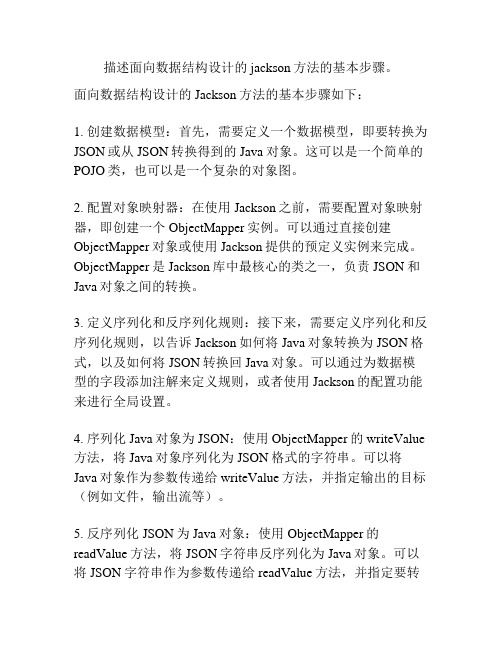 描述面向数据结构设计的 jackson 方法的基本步骤。

面向数据结构设计的 Jackson 方法的基本步骤如下：

1. 创建数据模型：首先，需要定义一个数据模型，即要转换为 JSON 或从 JSON 转换得到的 Java 对象。这可以是一个简单的 POJO 类，也可以是一个复杂的对象图。

2. 配置对象映射器：在使用 Jackson 之前，需要配置对象映射器，即创建一个 ObjectMapper 实例。可以通过直接创建 ObjectMapper 对象或使用 Jackson 提供的预定义实例来完成。ObjectMapper 是 Jackson 库中最核心的类之一，负责 JSON 和 Java 对象之间的转换。

3. 定义序列化和反序列化规则：接下来，需要定义序列化和反序列化规则，以告诉 Jackson 如何将 Java 对象转换为 JSON 格式，以及如何将 JSON 转换回 Java 对象。可以通过为数据模型的字段添加注解来定义规则，或者使用 Jackson 的配置功能来进行全局设置。

4. 序列化 Java 对象为 JSON：使用 ObjectMapper 的 writeValue 方法，将 Java 对象序列化为 JSON 格式的字符串。可以将 Java 对象作为参数传递给 writeValue 方法，并指定输出的目标（例如文件，输出流等）。

5. 反序列化 JSON 为 Java 对象：使用 ObjectMapper 的 readValue 方法，将 JSON 字符串反序列化为 Java 对象。可以将 JSON 字符串作为参数传递给 readValue 方法，并指定要转